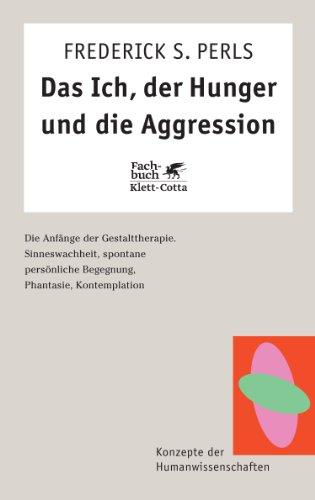 FREDERICK S. PERLS

Das Ich, der Hunger und die Aggression

Fachbuch
Klett-Cotta

Die Anfänge der Gestalttherapie. Sinneswachheit, spontane persönliche Begegnung, Phantasie, Kontemplation

Konzepte der Humanwissenschaften